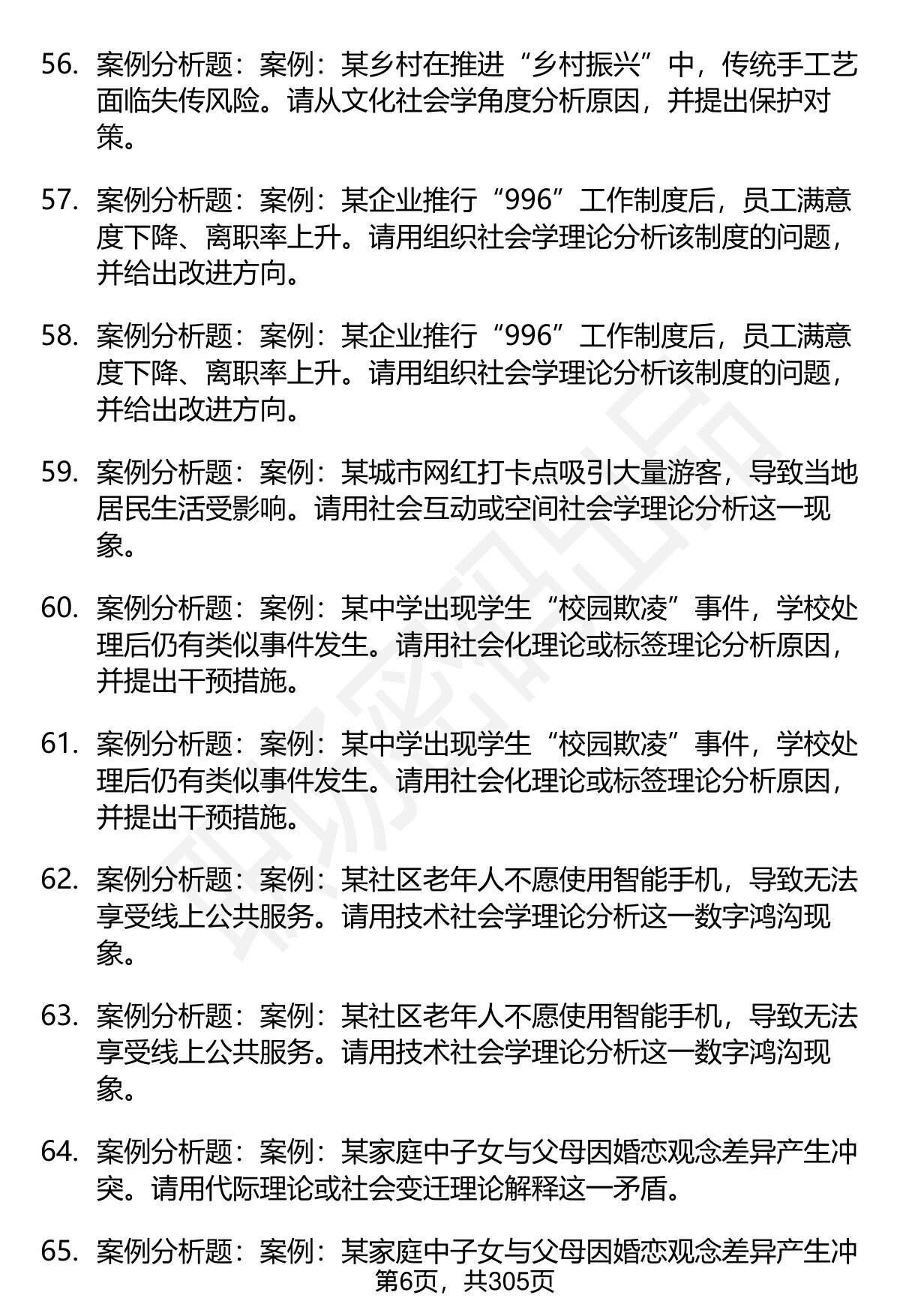 56. 案例分析题：案例：某乡村在推进“乡村振兴”中，传统手工艺面临失传风险。请从文化社会学角度分析原因，并提出保护对策。

57. 案例分析题：案例：某企业推行“996”工作制度后，员工满意度下降、离职率上升。请用组织社会学理论分析该制度的问题，并给出改进方向。

58. 案例分析题：案例：某企业推行“996”工作制度后，员工满意度下降、离职率上升。请用组织社会学理论分析该制度的问题，并给出改进方向。

59. 案例分析题：案例：某城市网红打卡点吸引大量游客，导致当地居民生活受影响。请用社会互动或空间社会学理论分析这一现象。

60. 案例分析题：案例：某中学出现学生“校园欺凌”事件，学校处理后仍有类似事件发生。请用社会化理论或标签理论分析原因，并提出干预措施。

61. 案例分析题：案例：某中学出现学生“校园欺凌”事件，学校处理后仍有类似事件发生。请用社会化理论或标签理论分析原因，并提出干预措施。

62. 案例分析题：案例：某社区老年人不愿使用智能手机，导致无法享受线上公共服务。请用技术社会学理论分析这一数字鸿沟现象。

63. 案例分析题：案例：某社区老年人不愿使用智能手机，导致无法享受线上公共服务。请用技术社会学理论分析这一数字鸿沟现象。

64. 案例分析题：案例：某家庭中子女与父母因婚恋观念差异产生冲突。请用代际理论或社会变迁理论解释这一矛盾。

65. 案例分析题：案例：某家庭中子女与父母因婚恋观念差异产生冲

第6页，共305页